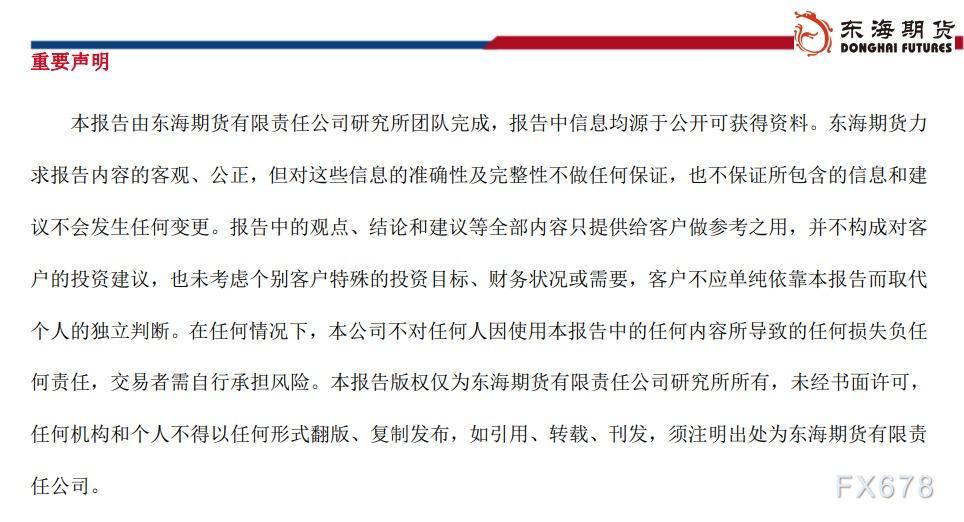 东海期货
DONGHAI FUTURES

重要声明

本报告由东海期货有限责任公司研究所团队完成，报告中信息均源于公开可获得资料。东海期货力求报告内容的客观、公正，但对这些信息的准确性及完整性不做任何保证，也不保证所包含的信息和建议不会发生任何变更。报告中的观点、结论和建议等全部内容只提供给客户做参考之用，并不构成对客户的投资建议，也未考虑个别客户特殊的投资目标、财务状况或需要，客户不应单纯依靠本报告而取代个人的独立判断。在任何情况下，本公司不对任何人因使用本报告中的任何内容所导致的任何损失负任何责任，交易者需自行承担风险。本报告版权仅为东海期货有限责任公司研究所所有，未经书面许可，任何机构和个人不得以任何形式翻版、复制发布，如引用、转载、刊发，须注明出处为东海期货有限责任公司。

FX678